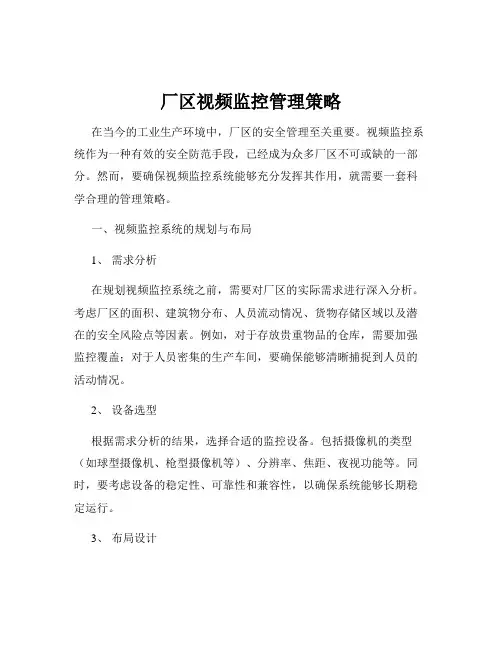 厂区视频监控管理策略

在当今的工业生产环境中，厂区的安全管理至关重要。视频监控系统作为一种有效的安全防范手段，已经成为众多厂区不可或缺的一部分。然而，要确保视频监控系统能够充分发挥其作用，就需要一套科学合理的管理策略。

一、视频监控系统的规划与布局

1、 需求分析

在规划视频监控系统之前，需要对厂区的实际需求进行深入分析。考虑厂区的面积、建筑物分布、人员流动情况、货物存储区域以及潜在的安全风险点等因素。例如，对于存放贵重物品的仓库，需要加强监控覆盖；对于人员密集的生产车间，要确保能够清晰捕捉到人员的活动情况。

2、 设备选型

根据需求分析的结果，选择合适的监控设备。包括摄像机的类型（如球型摄像机、枪型摄像机等）、分辨率、焦距、夜视功能等。同时，要考虑设备的稳定性、可靠性和兼容性，以确保系统能够长期稳定运行。

3、 布局设计